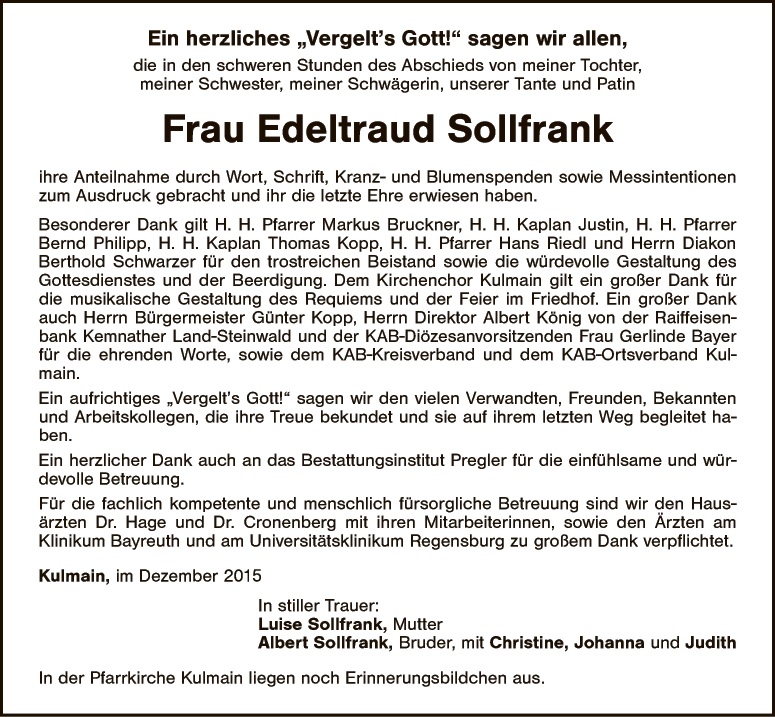 Ein herzliches „Vergelt's Gott!“ sagen wir allen,
die in den schweren Stunden des Abschieds von meiner Tochter, meiner Schwester, meiner Schwägerin, unserer Tante und Patin

Frau Edeltraud Sollfrank

ihre Anteilnahme durch Wort, Schrift, Kranz- und Blumenspenden sowie Messintentionen zum Ausdruck gebracht und ihr die letzte Ehre erwiesen haben.

Besonderer Dank gilt H. H. Pfarrer Markus Bruckner, H. H. Kaplan Justin, H. H. Pfarrer Bernd Philipp, H. H. Kaplan Thomas Kopp, H. H. Pfarrer Hans Riedl und Herrn Diakon Berthold Schwarzer für den trostreichen Beistand sowie die würdevolle Gestaltung des Gottesdienstes und der Beerdigung. Dem Kirchenchor Kulmain gilt ein großer Dank für die musikalische Gestaltung des Requiems und der Feier im Friedhof. Ein großer Dank auch Herrn Bürgermeister Günter Kopp, Herrn Direktor Albert König von der Raiffeisenbank Kemnather Land-Steinwald und der KAB-Diözesanvorsitzenden Frau Gerlinde Bayer für die ehrenden Worte, sowie dem KAB-Kreisverband und dem KAB-Ortsverband Kulmain.

Ein aufrichtiges „Vergelt's Gott!“ sagen wir den vielen Verwandten, Freunden, Bekannten und Arbeitskollegen, die ihre Treue bekundet und sie auf ihrem letzten Weg begleitet haben.

Ein herzlicher Dank auch an das Bestattungsinstitut Pregler für die einfühlsame und würdevolle Betreuung.

Für die fachlich kompetente und menschlich fürsorgliche Betreuung sind wir den Hausärzten Dr. Hage und Dr. Cronenberg mit ihren Mitarbeiterinnen, sowie den Ärzten am Klinikum Bayreuth und am Universitätsklinikum Regensburg zu großem Dank verpflichtet.

Kulmain, im Dezember 2015

In stiller Trauer:
Luise Sollfrank, Mutter
Albert Sollfrank, Bruder, mit Christine, Johanna und Judith

In der Pfarrkirche Kulmain liegen noch Erinnerungsbildchen aus.